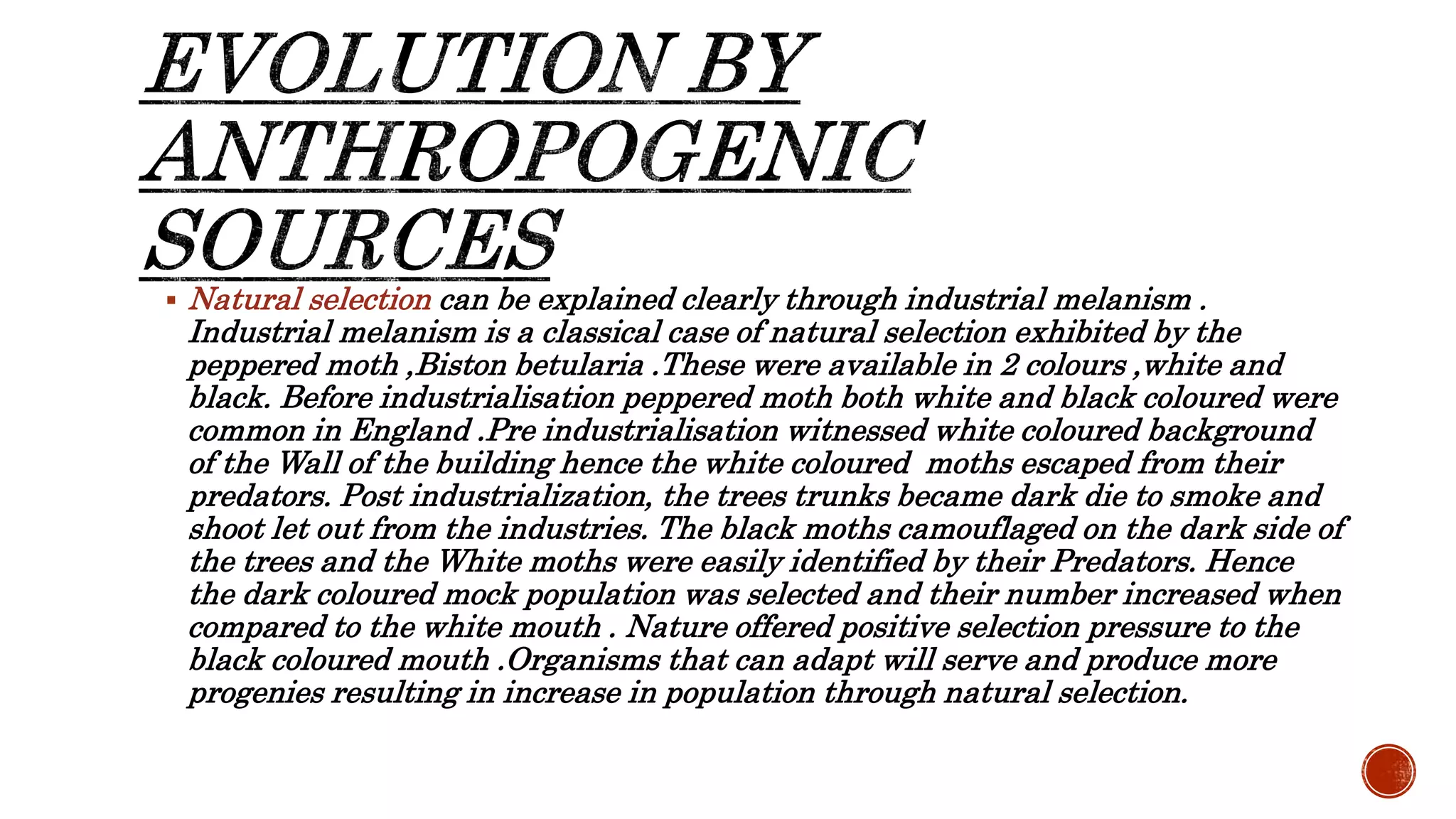 EVOLUTION BY ANTHROPOGENIC SOURCES

▪ Natural selection can be explained clearly through industrial melanism . Industrial melanism is a classical case of natural selection exhibited by the peppered moth ,Biston betularia .These were available in 2 colours ,white and black. Before industrialisation peppered moth both white and black coloured were common in England .Pre industrialisation witnessed white coloured background of the Wall of the building hence the white coloured moths escaped from their predators. Post industrialization, the trees trunks became dark die to smoke and shoot let out from the industries. The black moths camouflaged on the dark side of the trees and the White moths were easily identified by their Predators. Hence the dark coloured mock population was selected and their number increased when compared to the white mouth . Nature offered positive selection pressure to the black coloured mouth .Organisms that can adapt will serve and produce more progenies resulting in increase in population through natural selection.